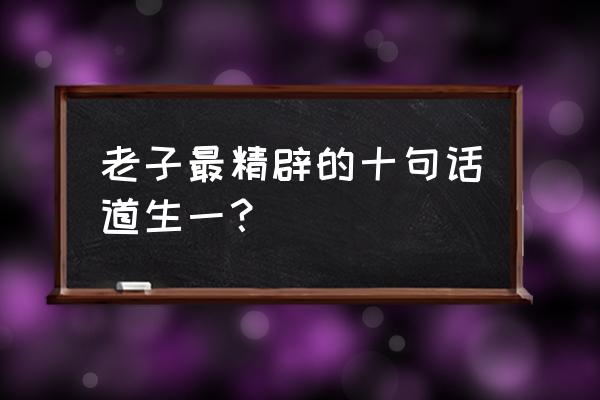 老子最精辟的十句话道生一？